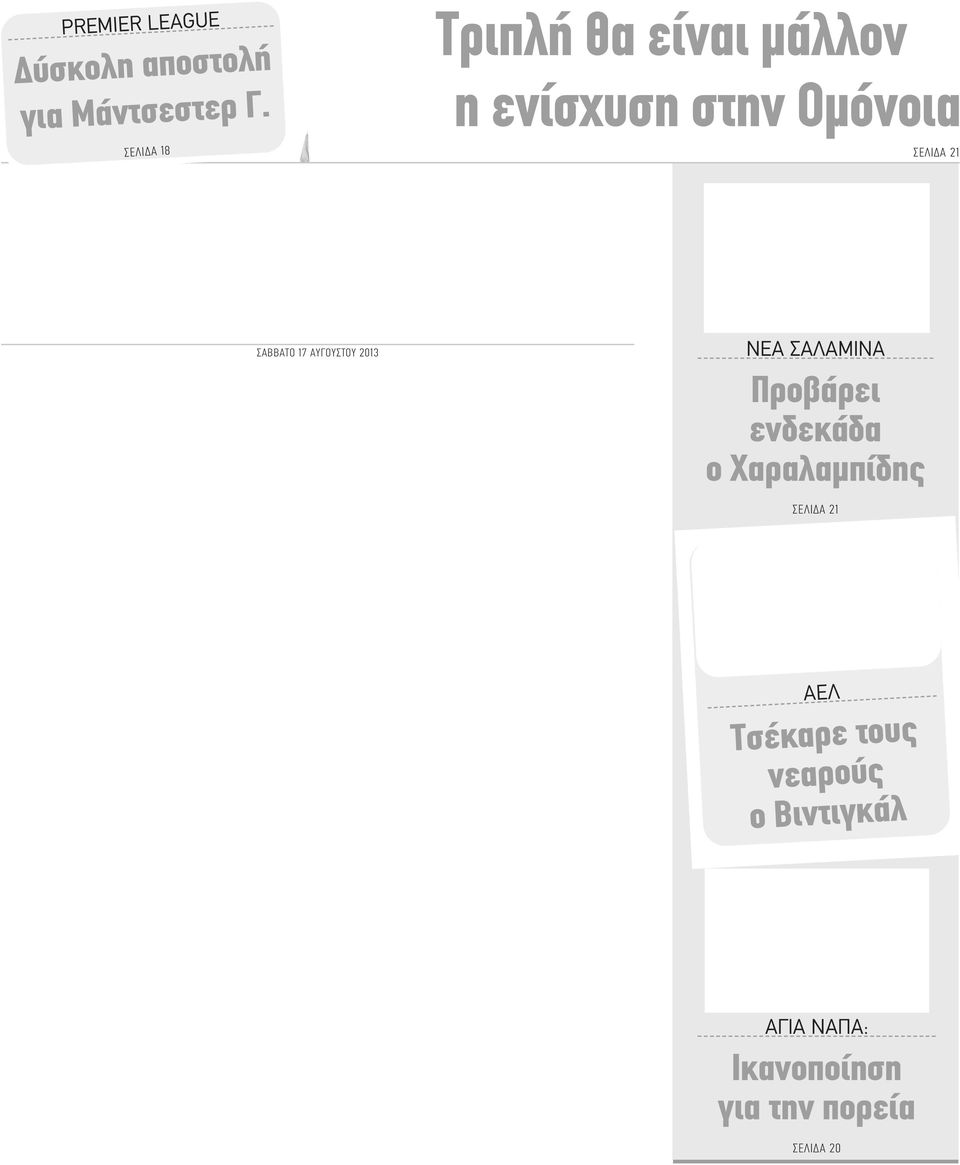 PREMIER LEAGUE
Δύσκολη αποστολή για Μάντσεστερ Γ.
ΣΕΛΙΔΑ 18

Τριπλή θα είναι μάλλον η ενίσχυση στην Ομόνοια
ΣΕΛΙΔΑ 21

ΣΑΒΒΑΤΟ 17 ΑΥΓΟΥΣΤΟΥ 2013

ΝΕΑ ΣΑΛΑΜΙΝΑ
Προβάρει ενδεκάδα ο Χαραλαμπίδης
ΣΕΛΙΔΑ 21

ΑΕΛ
Τσέκαρε τους νεαρούς ο Βιντιγκάλ

ΑΓΙΑ ΝΑΠΑ:
Ικανοποίηση για την πορεία
ΣΕΛΙΔΑ 20